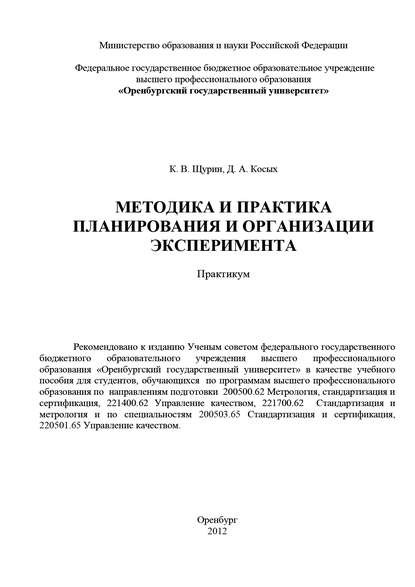 Министерство образования и науки Российской Федерации

Федеральное государственное бюджетное образовательное учреждение высшего профессионального образования
«Оренбургский государственный университет»

К. В. Щурин, Д. А. Косых

МЕТОДИКА И ПРАКТИКА ПЛАНИРОВАНИЯ И ОРГАНИЗАЦИИ ЭКСПЕРИМЕНТА

Практикум

Рекомендовано к изданию Ученым советом федерального государственного бюджетного образовательного учреждения высшего профессионального образования «Оренбургский государственный университет» в качестве учебного пособия для студентов, обучающихся по программам высшего профессионального образования по направлениям подготовки 200500.62 Метрология, стандартизация и сертификация, 221400.62 Управление качеством, 221700.62 Стандартизация и метрология и по специальностям 200503.65 Стандартизация и сертификация, 220501.65 Управление качеством.

Оренбург
2012